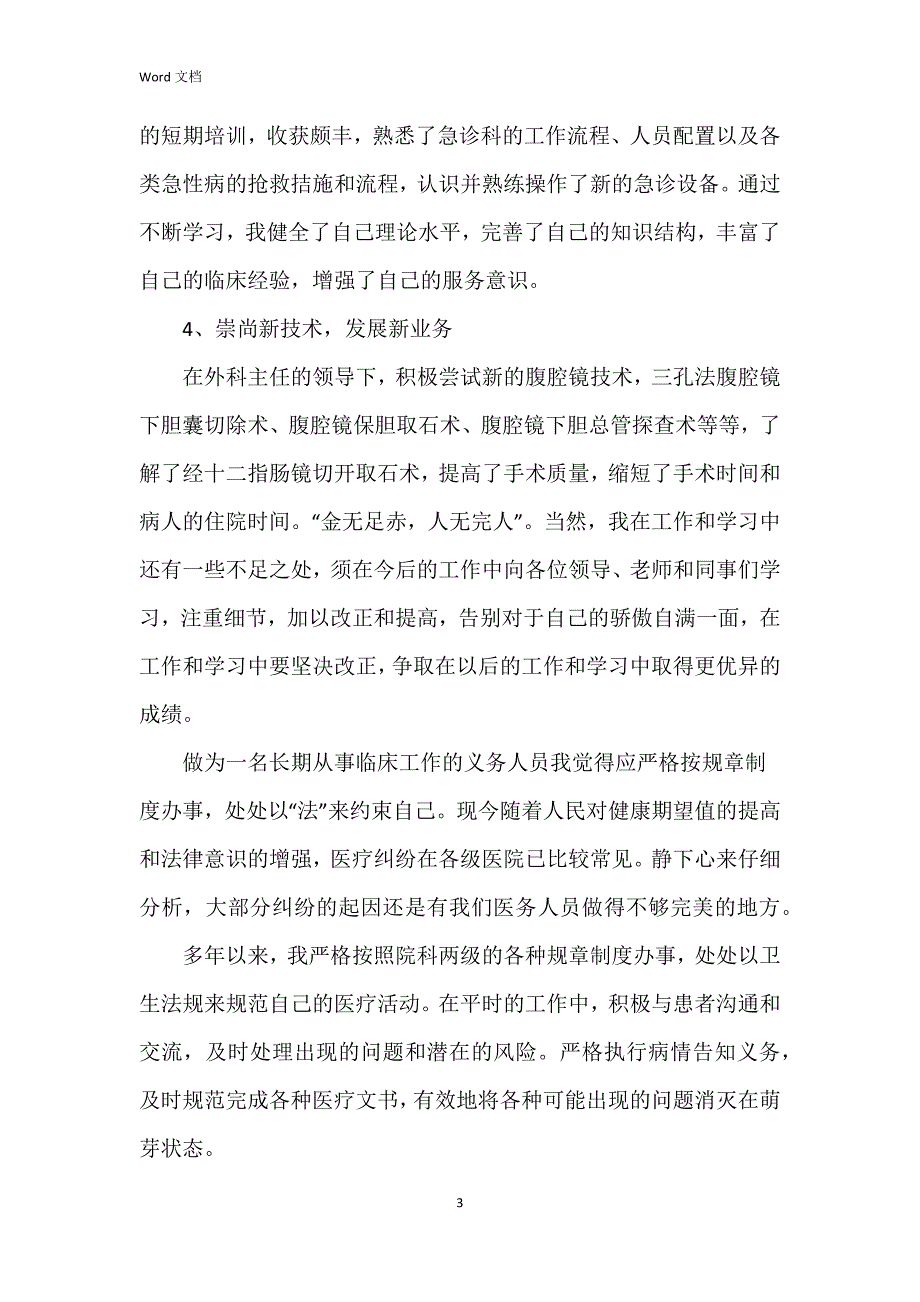 Word 文档

的短期培训，收获颇丰，熟悉了急诊科的工作流程、人员配置以及各类急性病的抢救措施和流程，认识并熟练操作了新的急诊设备。通过不断学习，我健全了自己理论水平，完善了自己的知识结构，丰富了自己的临床经验，增强了自己的服务意识。

4、崇尚新技术，发展新业务

在外科主任的领导下，积极尝试新的腹腔镜技术，三孔法腹腔镜下胆囊切除术、腹腔镜保胆取石术、腹腔镜下胆总管探查术等等，了解了经十二指肠镜切开取石术，提高了手术质量，缩短了手术时间和病人的住院时间。“金无足赤，人无完人”。当然，我在工作和学习中还有一些不足之处，须在今后的工作中向各位领导、老师和同事们学习，注重细节，加以改正和提高，告别对于自己的骄傲自满一面，在工作和学习中要坚决改正，争取在以后的工作和学习中取得更优异的成绩。

做为一名长期从事临床工作的义务人员我觉得应严格按规章制度办事，处处以“法”来约束自己。现今随着人民对健康期望值的提高和法律意识的增强，医疗纠纷在各级医院已比较常见。静下心来仔细分析，大部分纠纷的起因还是有我们医务人员做得不够完美的地方。

多年以来，我严格按照院科两级的各种规章制度办事，处处以卫生法规来规范自己的医疗活动。在平时的工作中，积极与患者沟通和交流，及时处理出现的问题和潜在的风险。严格执行病情告知义务，及时规范完成各种医疗文书，有效地将各种可能出现的问题消灭在萌芽状态。

3